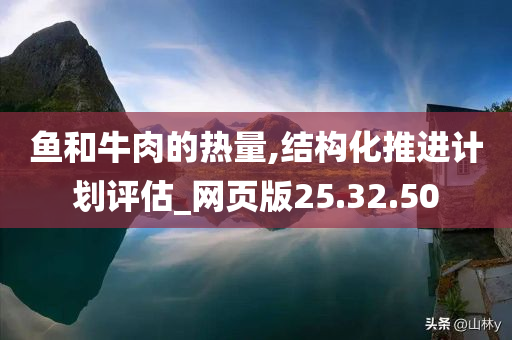 鱼和牛肉的热量,结构化推进计划评估_网页版25.32.50

头条 @山林y